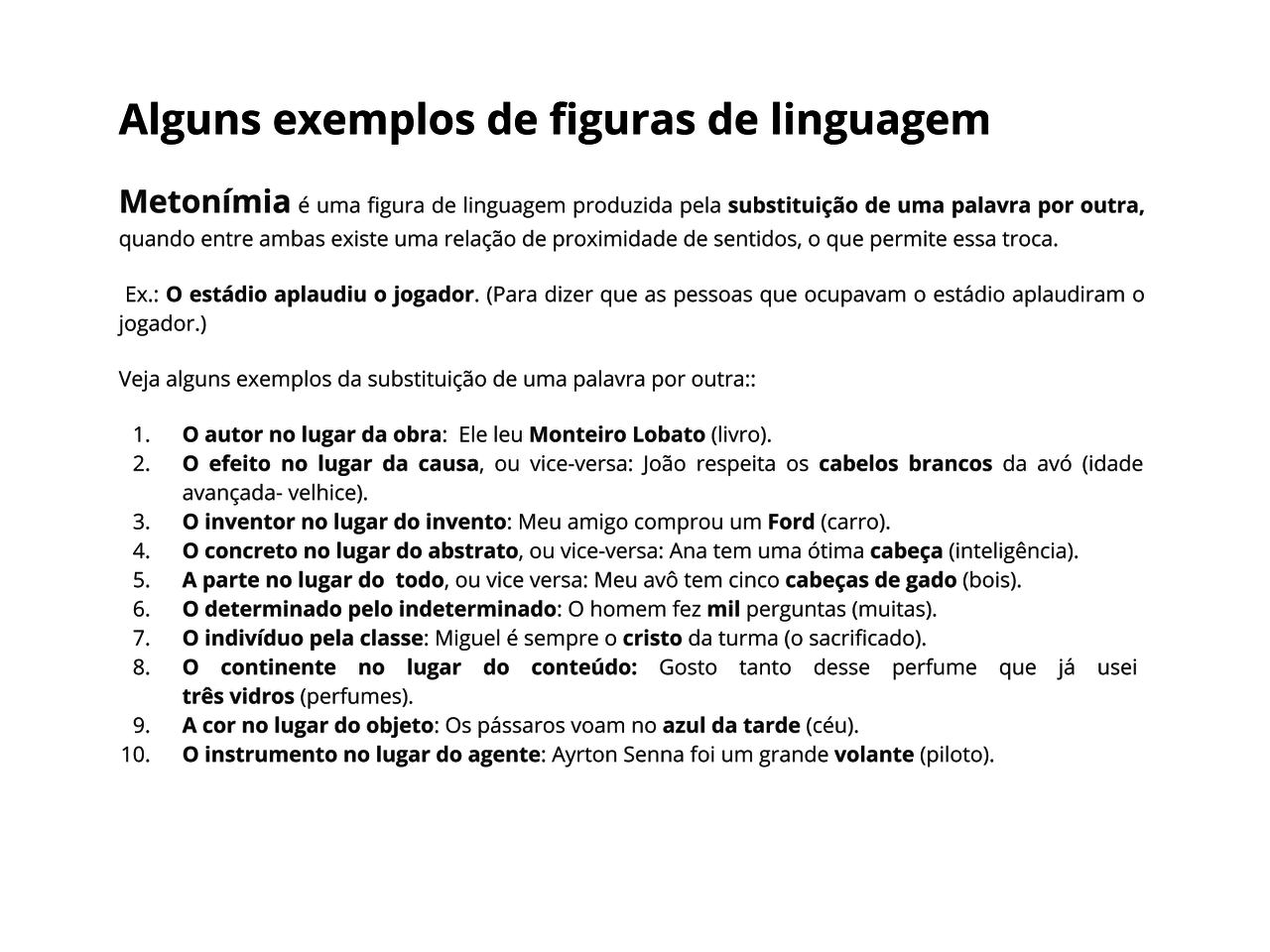 Alguns exemplos de figuras de linguagem

Metonímia é uma figura de linguagem produzida pela substituição de uma palavra por outra, quando entre ambas existe uma relação de proximidade de sentidos, o que permite essa troca.

Ex.: O estádio aplaudiu o jogador. (Para dizer que as pessoas que ocupavam o estádio aplaudiram o jogador.)

Veja alguns exemplos da substituição de uma palavra por outra::

1. O autor no lugar da obra: Ele leu Monteiro Lobato (livro).
2. O efeito no lugar da causa, ou vice-versa: João respeita os cabelos brancos da avó (idade avançada- velhice).
3. O inventor no lugar do invento: Meu amigo comprou um Ford (carro).
4. O concreto no lugar do abstrato, ou vice-versa: Ana tem uma ótima cabeça (inteligência).
5. A parte no lugar do todo, ou vice versa: Meu avô tem cinco cabeças de gado (bois).
6. O determinado pelo indeterminado: O homem fez mil perguntas (muitas).
7. O indivíduo pela classe: Miguel é sempre o cristo da turma (o sacrificado).
8. O continente no lugar do conteúdo: Gosto tanto desse perfume que já usei três vidros (perfumes).
9. A cor no lugar do objeto: Os pássaros voam no azul da tarde (céu).
10. O instrumento no lugar do agente: Ayrton Senna foi um grande volante (piloto).